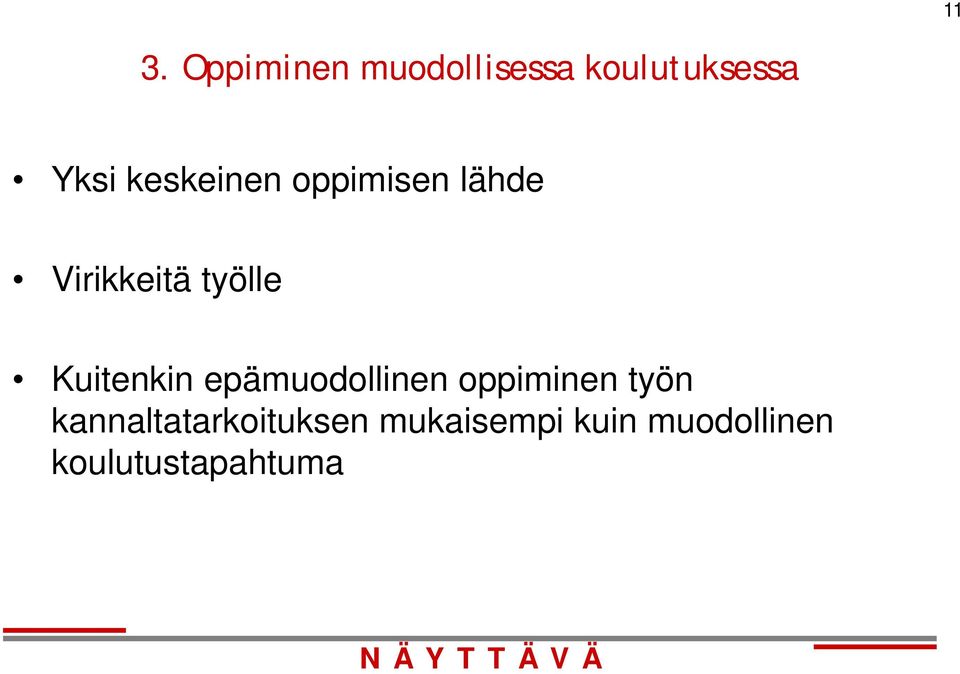 11

3. Oppiminen muodollisessa koulutuksessa

• Yksi keskeinen oppimisen lähde

• Virikkeitä työlle

• Kuitenkin epämuodollinen oppiminen työn kannaltatarkoituksen mukaisempi kuin muodollinen koulutustapahtuma

N Ä Y T T Ä V Ä